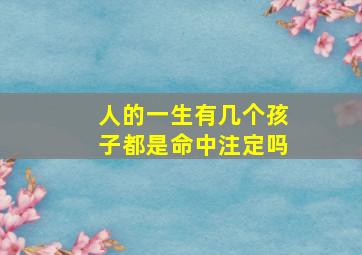 人的一生有几个孩子都是命中注定吗